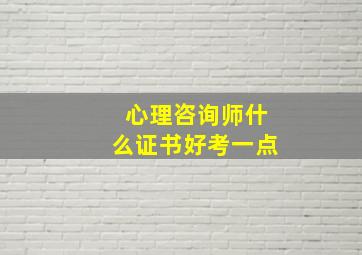 心理咨询师什么证书好考一点